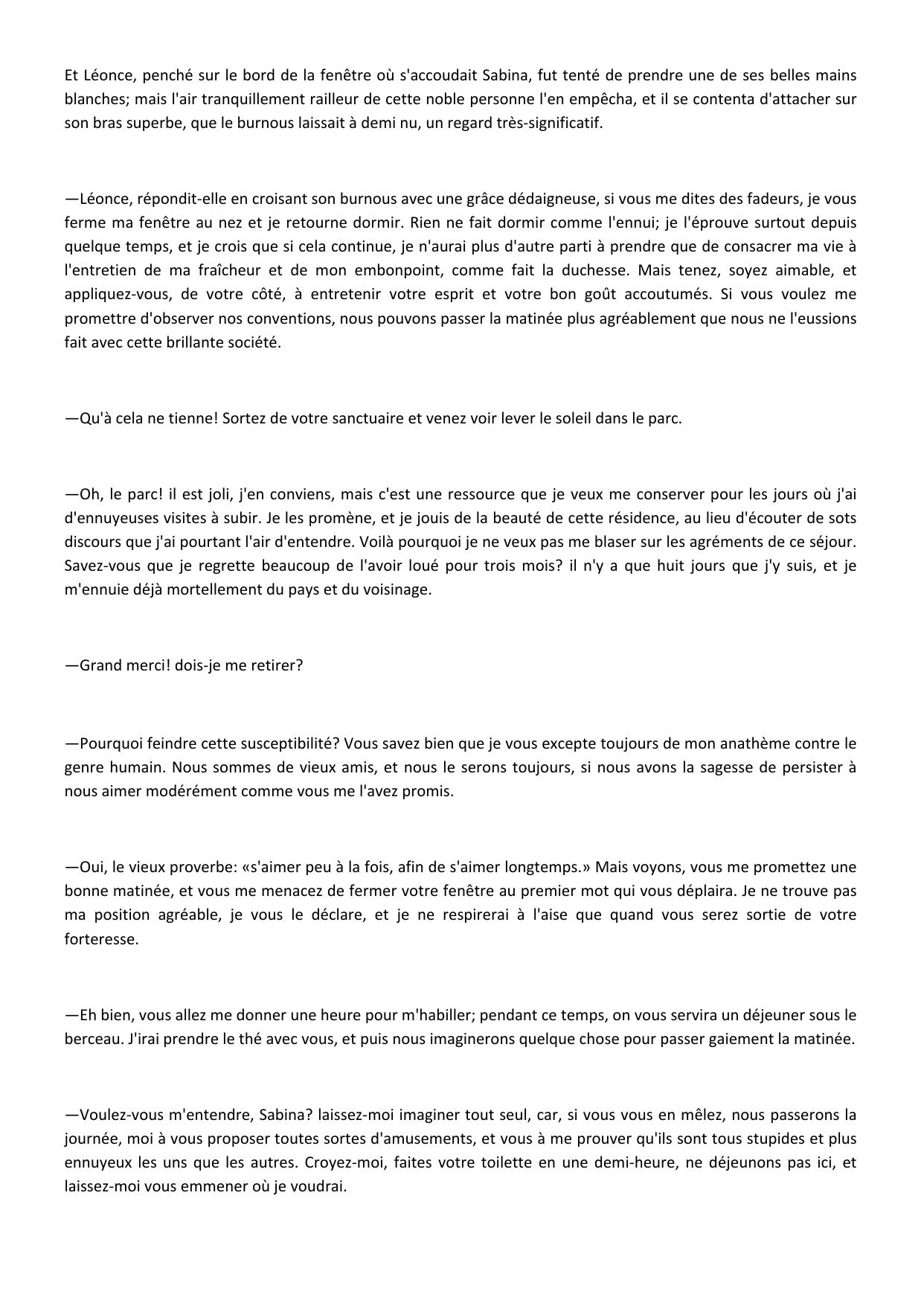 Et Léonce, penché sur le bord de la fenêtre où s'accoudait Sabina, fut tenté de prendre une de ses belles mains blanches; mais l'air tranquillement railleur de cette noble personne l'en empêcha, et il se contenta d'attacher sur son bras superbe, que le burnous laissait à demi nu, un regard très-significatif.

—Léonce, répondit-elle en croisant son burnous avec une grâce dédaigneuse, si vous me dites des fadeurs, je vous ferme ma fenêtre au nez et je retourne dormir. Rien ne fait dormir comme l'ennui; je l'éprouve surtout depuis quelque temps, et je crois que si cela continue, je n'aurai plus d'autre parti à prendre que de consacrer ma vie à l'entretien de ma fraîcheur et de mon embonpoint, comme fait la duchesse. Mais tenez, soyez aimable, et appliquez-vous, de votre côté, à entretenir votre esprit et votre bon goût accoutumés. Si vous voulez me promettre d'observer nos conventions, nous pouvons passer la matinée plus agréablement que nous ne l'eussions fait avec cette brillante société.

—Qu'à cela ne tienne! Sortez de votre sanctuaire et venez voir lever le soleil dans le parc.

—Oh, le parc! il est joli, j'en conviens, mais c'est une ressource que je veux me conserver pour les jours où j'ai d'ennuyeuses visites à subir. Je les promène, et je jouis de la beauté de cette résidence, au lieu d'écouter de sots discours que j'ai pourtant l'air d'entendre. Voilà pourquoi je ne veux pas me blaser sur les agréments de ce séjour. Savez-vous que je regrette beaucoup de l'avoir loué pour trois mois? il n'y a que huit jours que j'y suis, et je m'ennuie déjà mortellement du pays et du voisinage.

—Grand merci! dois-je me retirer?

—Pourquoi feindre cette susceptibilité? Vous savez bien que je vous excepte toujours de mon anathème contre le genre humain. Nous sommes de vieux amis, et nous le serons toujours, si nous avons la sagesse de persister à nous aimer modérément comme vous me l'avez promis.

—Oui, le vieux proverbe: «s'aimer peu à la fois, afin de s'aimer longtemps.» Mais voyons, vous me promettez une bonne matinée, et vous me menacez de fermer votre fenêtre au premier mot qui vous déplaira. Je ne trouve pas ma position agréable, je vous le déclare, et je ne respirerai à l'aise que quand vous serez sortie de votre forteresse.

—Eh bien, vous allez me donner une heure pour m'habiller; pendant ce temps, on vous servira un déjeuner sous le berceau. J'irai prendre le thé avec vous, et puis nous imaginerons quelque chose pour passer gaiement la matinée.

—Voulez-vous m'entendre, Sabina? laissez-moi imaginer tout seul, car, si vous vous en mêlez, nous passerons la journée, moi à vous proposer toutes sortes d'amusements, et vous à me prouver qu'ils sont tous stupides et plus ennuyeux les uns que les autres. Croyez-moi, faites votre toilette en une demi-heure, ne déjeunons pas ici, et laissez-moi vous emmener où je voudrai.